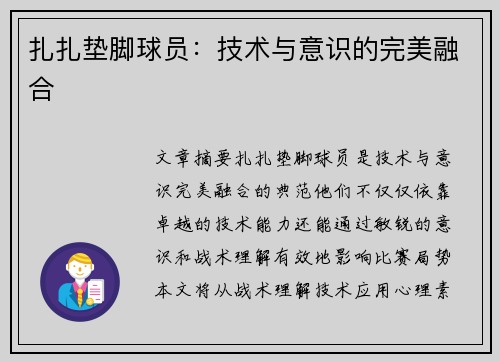 扎扎垫脚球员：技术与意识的完美融合

文章摘要扎扎垫脚球员是技术与意识完美融合的典范他们不仅仅依靠卓越的技术能力还能通过敏锐的意识和战术理解有效地影响比赛局势本文将从战术理解技术应用心理素